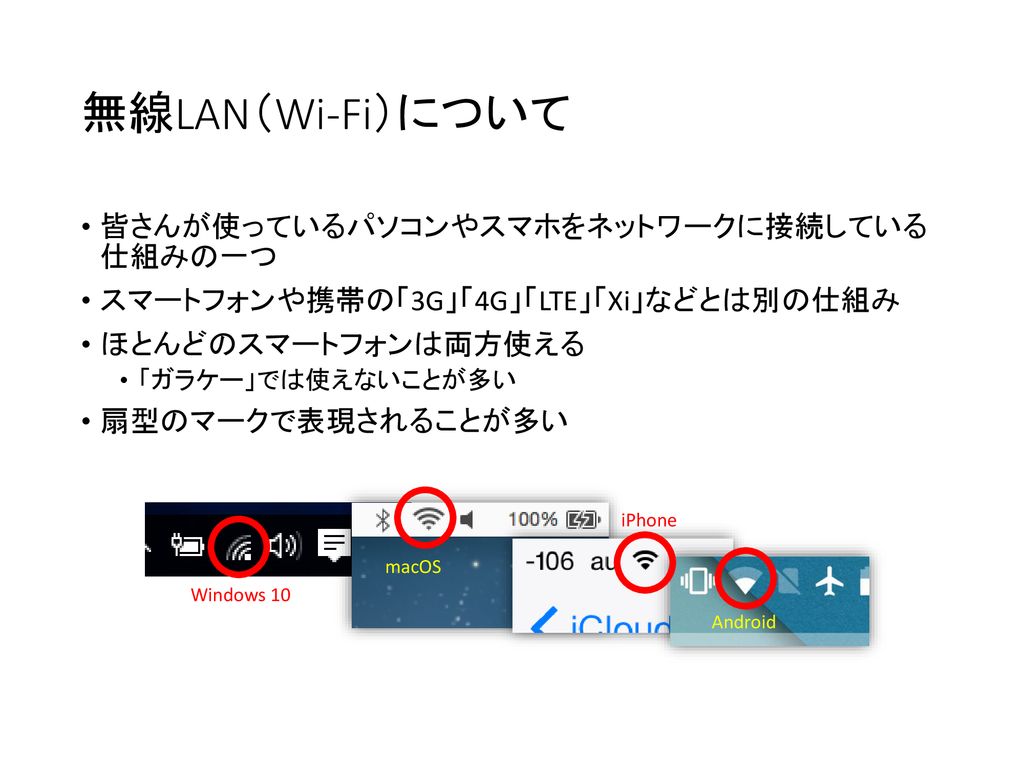 無線LAN（Wi-Fi）について

• 皆さんが使っているパソコンやスマホをネットワークに接続している仕組みの一つ
• スマートフォンや携帯の「3G」「4G」「LTE」「Xi」などとは別の仕組み
• ほとんどのスマートフォンは両方使える
  • 「ガラケー」では使えないことが多い
• 扇型のマークで表現されることが多い

Windows 10

100%

macOS

iPhone

-106 au

iCloud

Android